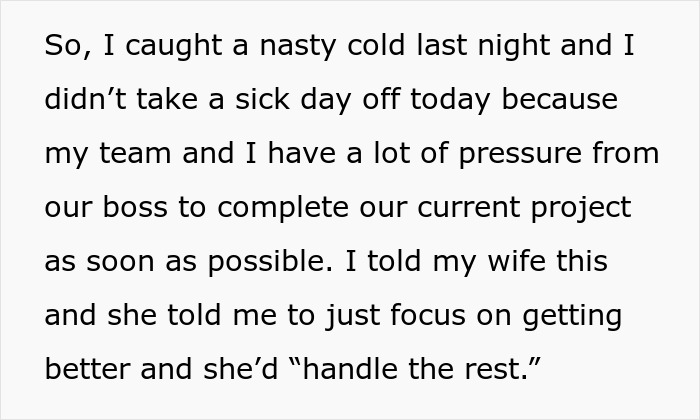 So, I caught a nasty cold last night and I didn’t take a sick day off today because my team and I have a lot of pressure from our boss to complete our current project as soon as possible. I told my wife this and she told me to just focus on getting better and she’d “handle the rest.”